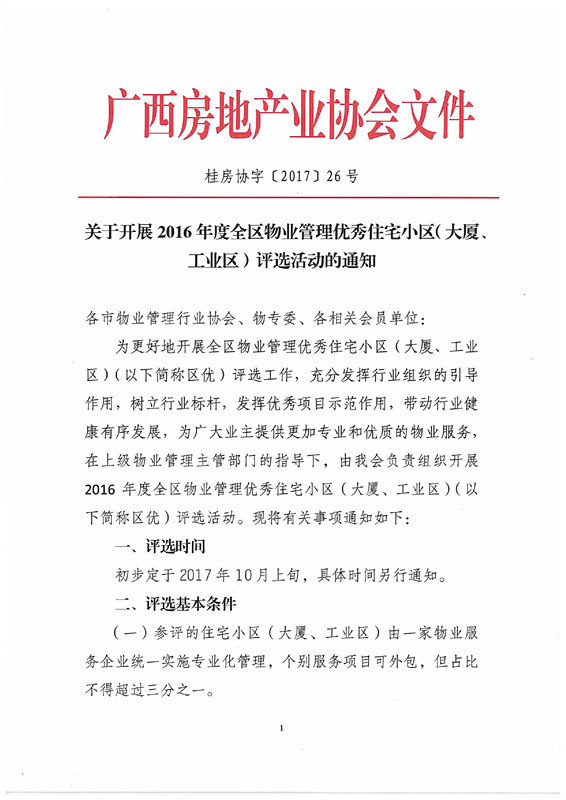 广西房地产业协会文件

桂房协字〔2017〕26号

关于开展2016年度全区物业管理优秀住宅小区（大厦、工业区）评选活动的通知

各市物业管理行业协会、物专委、各相关会员单位：

为更好地开展全区物业管理优秀住宅小区（大厦、工业区）（以下简称区优）评选工作，充分发挥行业组织的引导作用，树立行业标杆，发挥优秀项目示范作用，带动行业健康有序发展，为广大业主提供更加专业和优质的物业服务，在上级物业管理主管部门的指导下，由我会负责组织开展2016年度全区物业管理优秀住宅小区（大厦、工业区）（以下简称区优）评选活动。现将有关事项通知如下：

一、评选时间

初步定于2017年10月上旬，具体时间另行通知。

二、评选基本条件

（一）参评的住宅小区（大厦、工业区）由一家物业服务企业统一实施专业化管理，个别服务项目可外包，但占比不得超过三分之一。

1